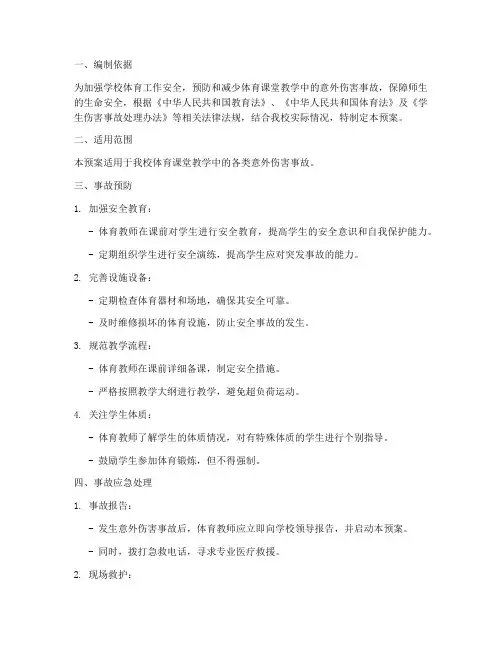 一、编制依据

为加强学校体育工作安全，预防和减少体育课堂教学中的意外伤害事故，保障师生的生命安全，根据《中华人民共和国教育法》、《中华人民共和国体育法》及《学生伤害事故处理办法》等相关法律法规，结合我校实际情况，特制定本预案。

二、适用范围

本预案适用于我校体育课堂教学中的各类意外伤害事故。

三、事故预防

1. 加强安全教育：

- 体育教师在课前对学生进行安全教育，提高学生的安全意识和自我保护能力。

- 定期组织学生进行安全演练，提高学生应对突发事故的能力。

2. 完善设施设备：

- 定期检查体育器材和场地，确保其安全可靠。

- 及时维修损坏的体育设施，防止安全事故的发生。

3. 规范教学流程：

- 体育教师在课前详细备课，制定安全措施。

- 严格按照教学大纲进行教学，避免超负荷运动。

4. 关注学生体质：

- 体育教师了解学生的体质情况，对有特殊体质的学生进行个别指导。

- 鼓励学生参加体育锻炼，但不得强制。

四、事故应急处理

1. 事故报告：

- 发生意外伤害事故后，体育教师应立即向学校领导报告，并启动本预案。

- 同时，拨打急救电话，寻求专业医疗救援。

2. 现场救护：